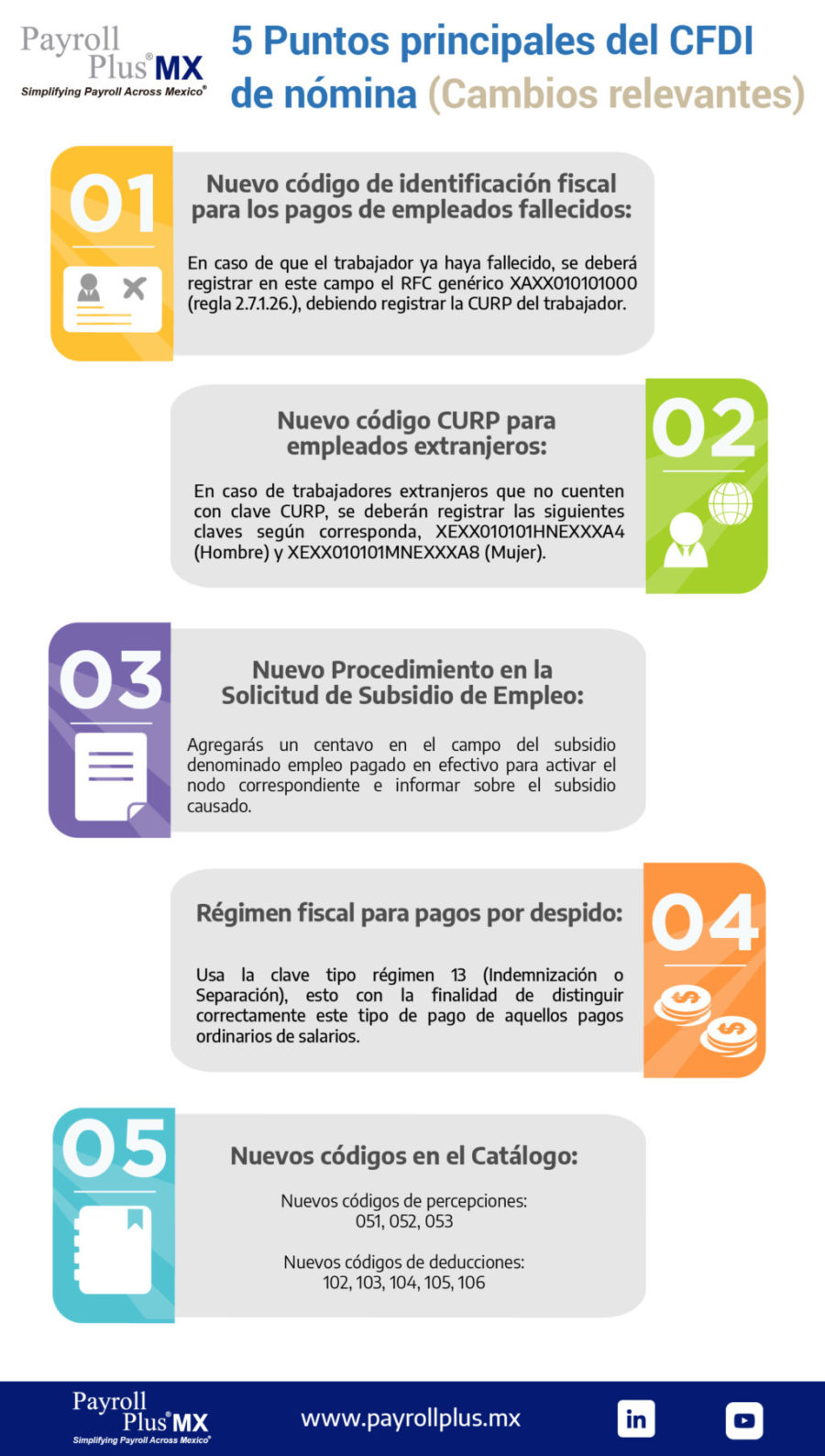 Payroll Plus® MX
Simplifying Payroll Across Mexico®

5 Puntos principales del CFDI de nómina (Cambios relevantes)

01

Nuevo código de identificación fiscal para los pagos de empleados fallecidos:

En caso de que el trabajador ya haya fallecido, se deberá registrar en este campo el RFC genérico XAXX010101000 (regla 2.7.1.26.), debiendo registrar la CURP del trabajador.

02

Nuevo código CURP para empleados extranjeros:

En caso de trabajadores extranjeros que no cuenten con clave CURP, se deberán registrar las siguientes claves según corresponda, XEXX010101HNEXXXA4 (Hombre) y XEXX010101MNEXXXA8 (Mujer).

03

Nuevo Procedimiento en la Solicitud de Subsidio de Empleo:

Agregarás un centavo en el campo del subsidio denominado empleo pagado en efectivo para activar el nodo correspondiente e informar sobre el subsidio causado.

04

Régimen fiscal para pagos por despido:

Usa la clave tipo régimen 13 (Indemnización o Separación), esto con la finalidad de distinguir correctamente este tipo de pago de aquellos pagos ordinarios de salarios.

05

Nuevos códigos en el Catálogo:

Nuevos códigos de percepciones:
051, 052, 053

Nuevos códigos de deducciones:
102, 103, 104, 105, 106

Payroll Plus® MX
Simplifying Payroll Across Mexico®

www.payrollplus.mx

in